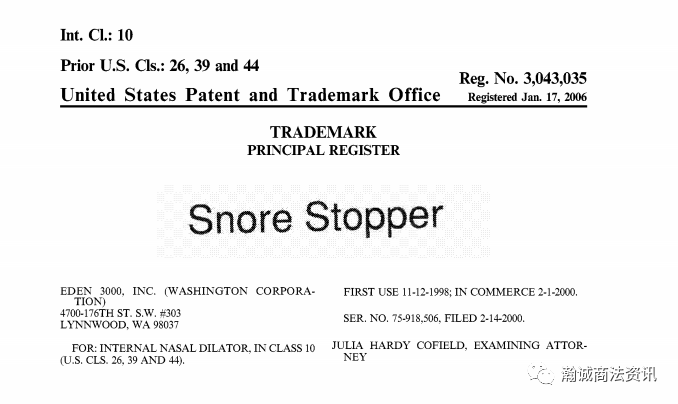 Int. Cl.: 10

Prior U.S. Cls.: 26, 39 and 44

United States Patent and Trademark Office

Reg. No. 3,043,035
Registered Jan. 17, 2006

TRADEMARK
PRINCIPAL REGISTER

Snore Stopper

EDEN 3000, INC. (WASHINGTON CORPORATION)
4700-176TH ST. S.W. #303
LYNNWOOD, WA 98037

FOR: INTERNAL NASAL DILATOR, IN CLASS 10 (U.S. CLS. 26, 39 AND 44).

FIRST USE 11-12-1998; IN COMMERCE 2-1-2000.

SER. NO. 75-918,506, FILED 2-14-2000.

JULIA HARDY COFIELD, EXAMINING ATTORNEY

瀚诚商法资讯